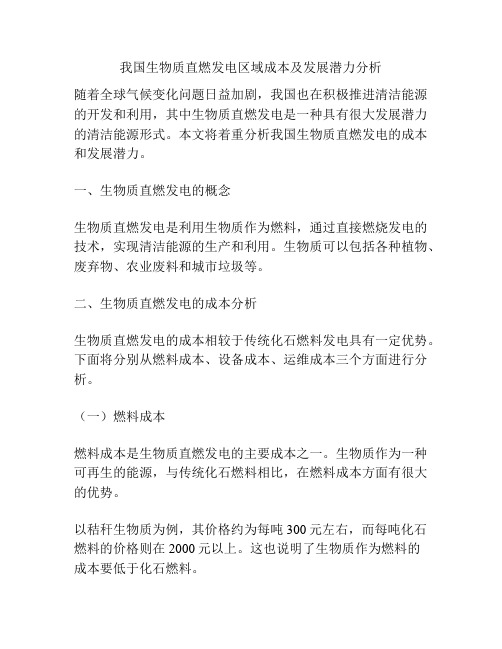 我国生物质直燃发电区域成本及发展潜力分析

随着全球气候变化问题日益加剧，我国也在积极推进清洁能源的开发和利用，其中生物质直燃发电是一种具有很大发展潜力的清洁能源形式。本文将着重分析我国生物质直燃发电的成本和发展潜力。

一、生物质直燃发电的概念

生物质直燃发电是利用生物质作为燃料，通过直接燃烧发电的技术，实现清洁能源的生产和利用。生物质可以包括各种植物、废弃物、农业废料和城市垃圾等。

二、生物质直燃发电的成本分析

生物质直燃发电的成本相较于传统化石燃料发电具有一定优势。下面将分别从燃料成本、设备成本、运维成本三个方面进行分析。

（一）燃料成本

燃料成本是生物质直燃发电的主要成本之一。生物质作为一种可再生的能源，与传统化石燃料相比，在燃料成本方面有很大的优势。

以秸秆生物质为例，其价格约为每吨 300 元左右，而每吨化石燃料的价格则在 2000 元以上。这也说明了生物质作为燃料的成本要低于化石燃料。